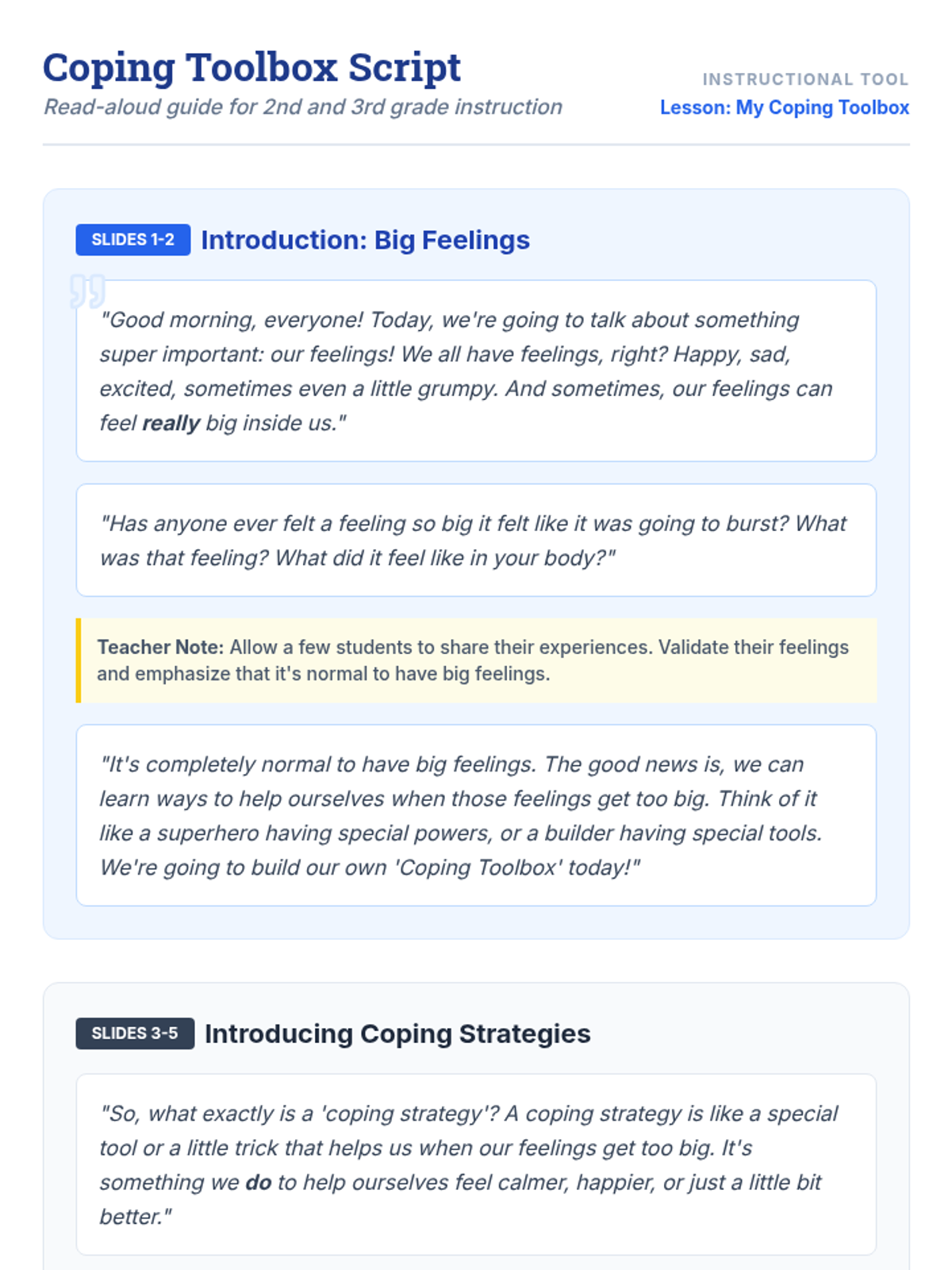 Coping Toolbox Script

Read-aloud guide for 2nd and 3rd grade instruction

INSTRUCTIONAL TOOL

Lesson: My Coping Toolbox

SLIDES 1-2 Introduction: Big Feelings

"Good morning, everyone! Today, we're going to talk about something super important: our feelings! We all have feelings, right? Happy, sad, excited, sometimes even a little grumpy. And sometimes, our feelings can feel really big inside us."

"Has anyone ever felt a feeling so big it felt like it was going to burst? What was that feeling? What did it feel like in your body?"

Teacher Note: Allow a few students to share their experiences. Validate their feelings and emphasize that it's normal to have big feelings.

"It's completely normal to have big feelings. The good news is, we can learn ways to help ourselves when those feelings get too big. Think of it like a superhero having special powers, or a builder having special tools. We're going to build our own 'Coping Toolbox' today!"

SLIDES 3-5 Introducing Coping Strategies

"So, what exactly is a 'coping strategy'? A coping strategy is like a special tool or a little trick that helps us when our feelings get too big. It's something we do to help ourselves feel calmer, happier, or just a little bit better."